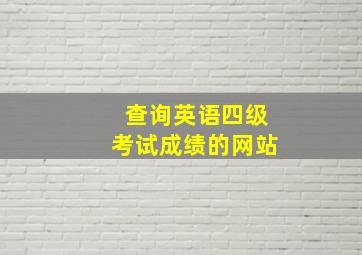 查询英语四级
考试成绩的网站